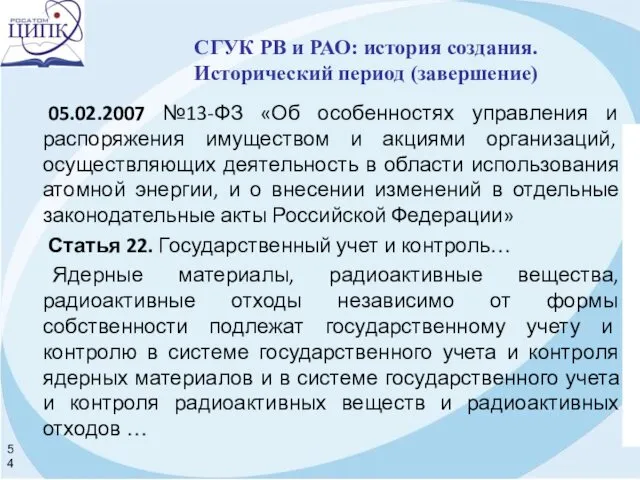 РОСАТОМ ЦИПК

СГУК РВ и РАО: история создания. Исторический период (завершение)

05.02.2007 №13-ФЗ «Об особенностях управления и распоряжения имуществом и акциями организаций, осуществляющих деятельность в области использования атомной энергии, и о внесении изменений в отдельные законодательные акты Российской Федерации»

Статья 22. Государственный учет и контроль…

Ядерные материалы, радиоактивные вещества, радиоактивные отходы независимо от формы собственности подлежат государственному учету и контролю в системе государственного учета и контроля ядерных материалов и в системе государственного учета и контроля радиоактивных веществ и радиоактивных отходов …

54